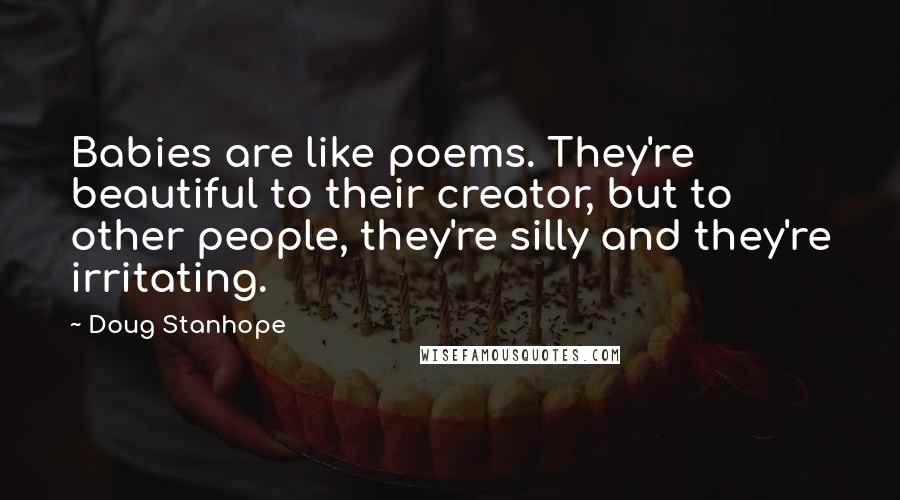 Babies are like poems. They're beautiful to their creator, but to other people, they're silly and they're irritating.

~ Doug Stanhope

WISEFAMOUSQUOTES.COM